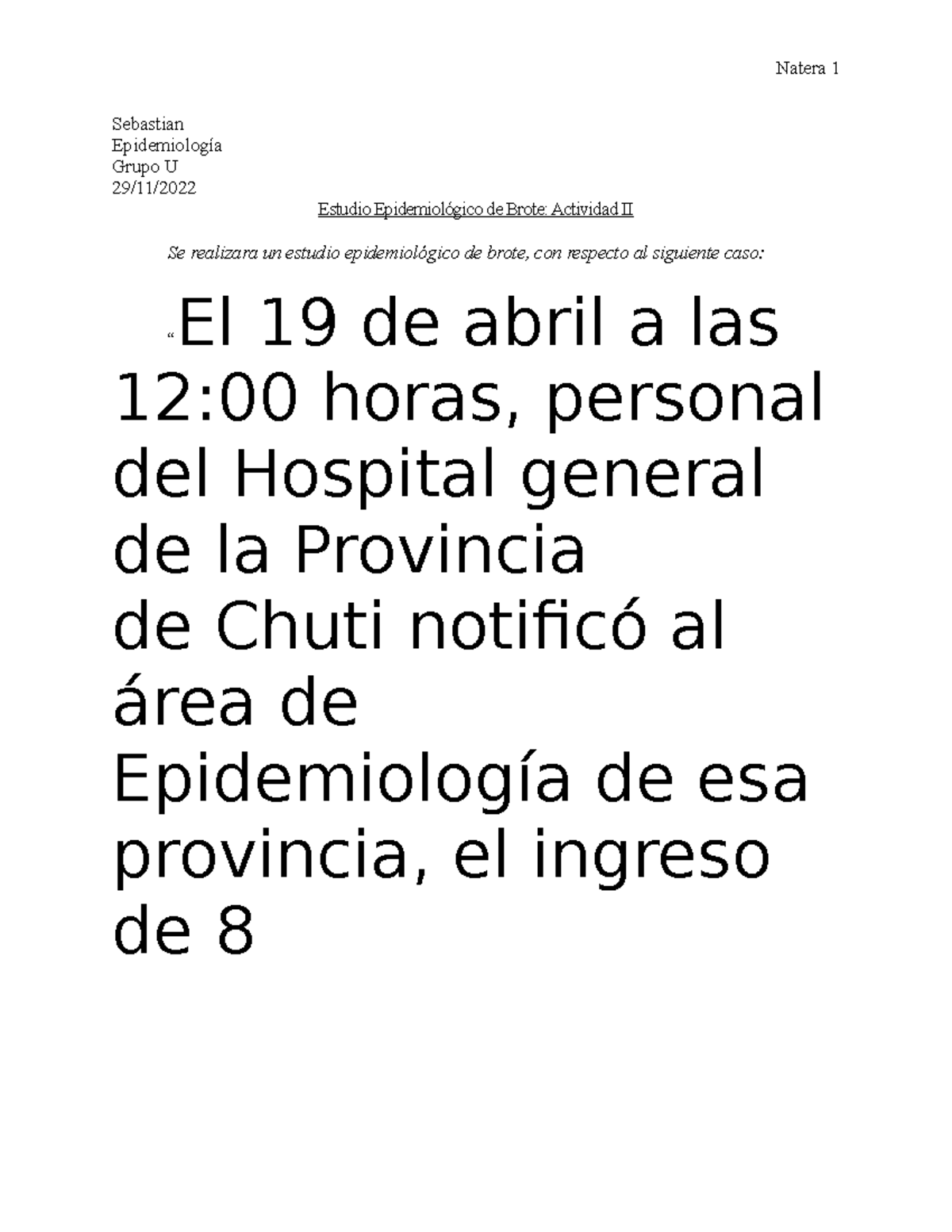 Natera 1

Sebastian
Epidemiología
Grupo U
29/11/2022

Estudio Epidemiológico de Brote: Actividad II

Se realizara un estudio epidemiológico de brote, con respecto al siguiente caso:

“El 19 de abril a las 12:00 horas, personal del Hospital general de la Provincia de Chuti notificó al área de Epidemiología de esa provincia, el ingreso de 8